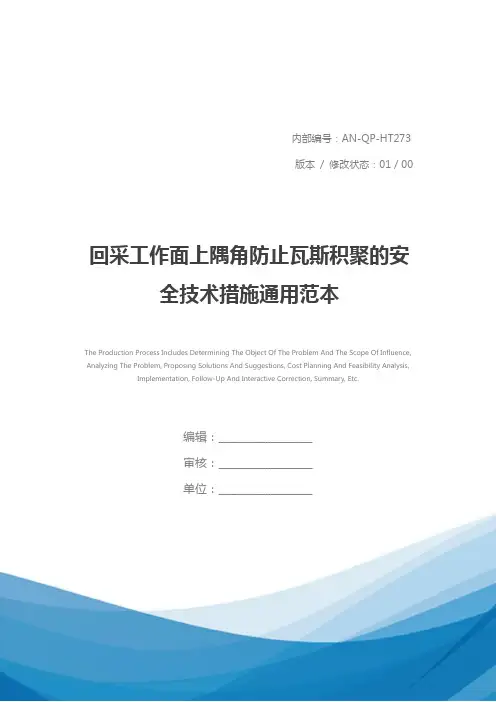 内部编号：AN-QP-HT273

版本 / 修改状态：01 / 00

回采工作面上隅角防止瓦斯积聚的安全技术措施通用范本

The Production Process Includes Determining The Object Of The Problem And The Scope Of Influence, Analyzing The Problem, Proposing Solutions And Suggestions, Cost Planning And Feasibility Analysis, Implementation, Follow-Up And Interactive Correction, Summary, Etc.

编辑：________________

审核：________________

单位：________________